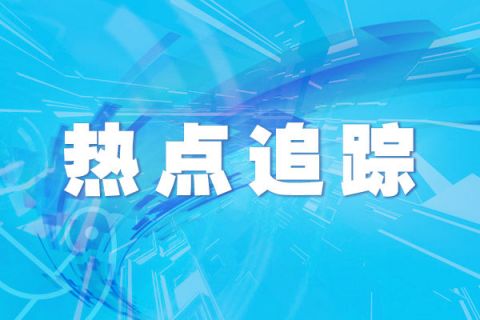 热点追踪